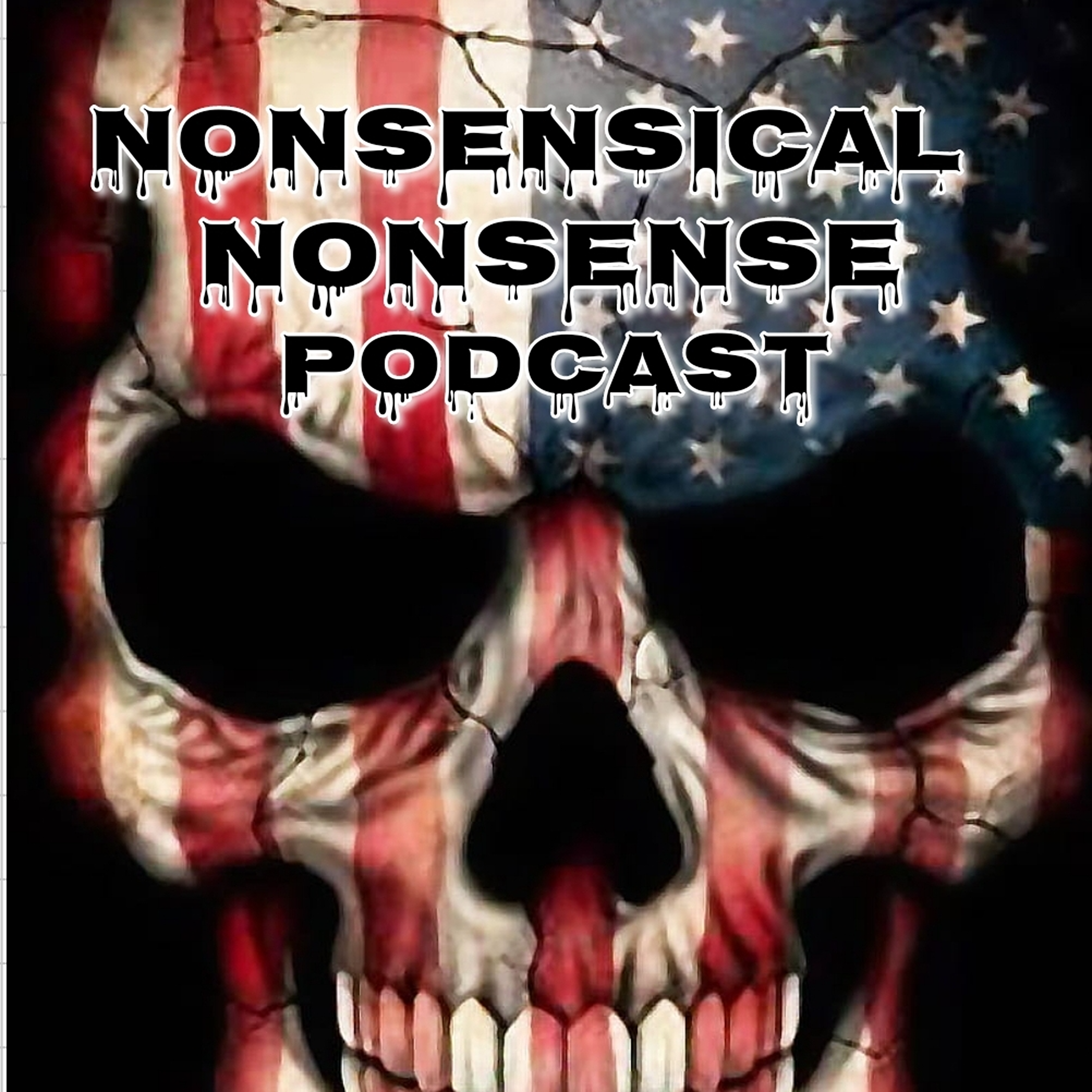 NONSENSICAL
NONSENSE
PODCAST